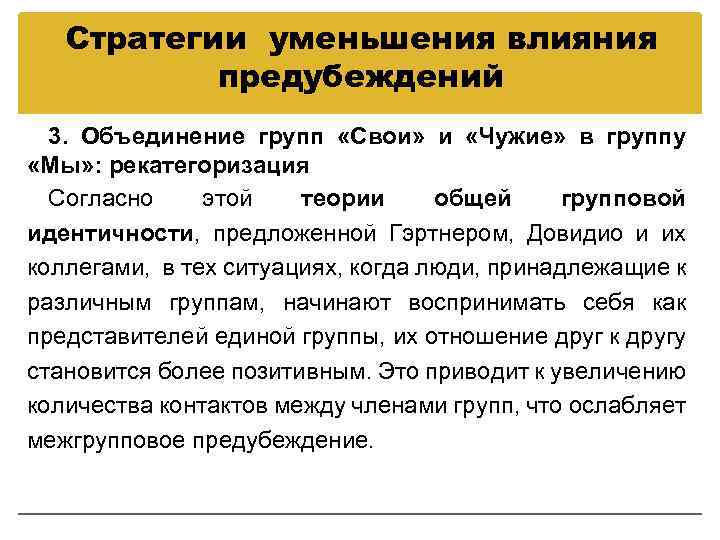 Стратегии уменьшения влияния предубеждений

3. Объединение групп «Свои» и «Чужие» в группу «Мы»: рекатегоризация

Согласно этой теории общей групповой идентичности, предложенной Гэртнером, Довидио и их коллегами, в тех ситуациях, когда люди, принадлежащие к различным группам, начинают воспринимать себя как представителей единой группы, их отношение друг к другу становится более позитивным. Это приводит к увеличению количества контактов между членами групп, что ослабляет межгрупповое предубеждение.